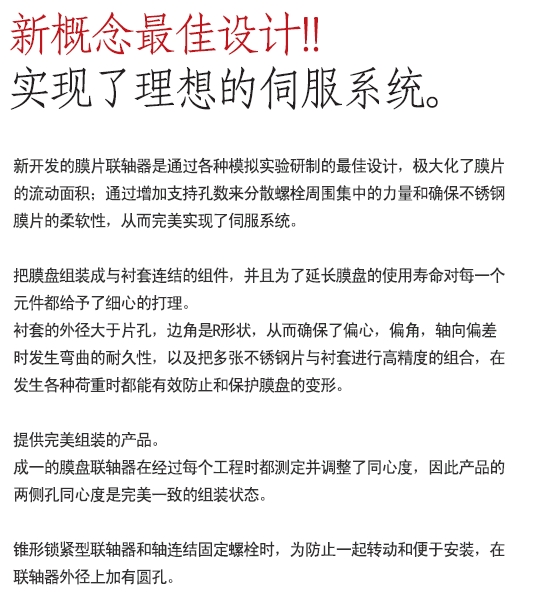 新概念最佳设计!!
实现了理想的伺服系统。

新开发的膜片联轴器是通过各种模拟实验研制的最佳设计，极大化了膜片的流动面积；通过增加支持孔数来分散螺栓周围集中的力量和确保不锈钢膜片的柔软性，从而完美实现了伺服系统。

把膜盘组装成与衬套连结的组件，并且为了延长膜盘的使用寿命对每一个元件都给予了细心的打理。
衬套的外径大于片孔，边角是R形状，从而确保了偏心，偏角，轴向偏差时发生弯曲的耐久性，以及把多张不锈钢片与衬套进行高精度的组合，在发生各种荷重时都能有效防止和保护膜盘的变形。

提供完美组装的产品。
成一的膜盘联轴器在经过每个工程时都测定并调整了同心度，因此产品的两侧孔同心度是完美一致的组装状态。

锥形锁紧型联轴器和轴连结固定螺栓时，为防止一起转动和便于安装，在联轴器外径上加有圆孔。